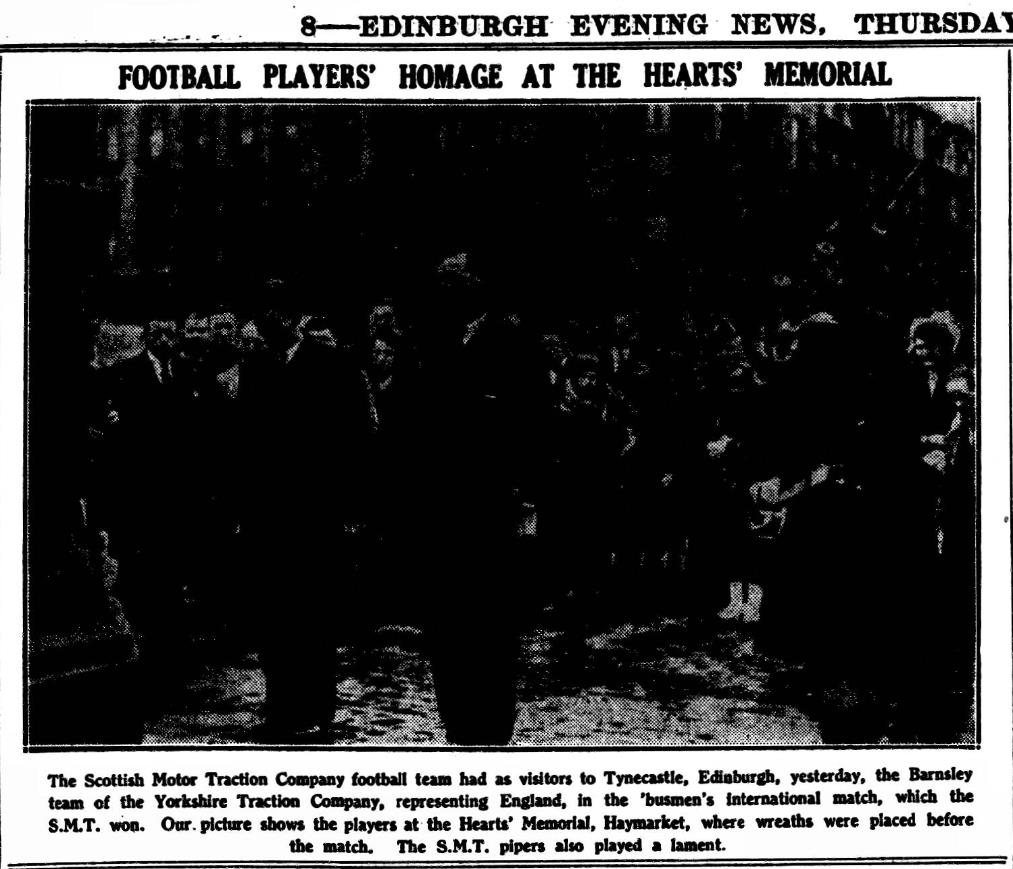 8—EDINBURGH EVENING NEWS, THURSDAY

FOOTBALL PLAYERS' HOMAGE AT THE HEARTS' MEMORIAL

The Scottish Motor Traction Company football team had as visitors to Tynecastle, Edinburgh, yesterday, the Barnsley team of the Yorkshire Traction Company, representing England, in the 'busmen's international match, which the S.M.T. won. Our picture shows the players at the Hearts' Memorial, Haymarket, where wreaths were placed before the match. The S.M.T. pipers also played a lament.